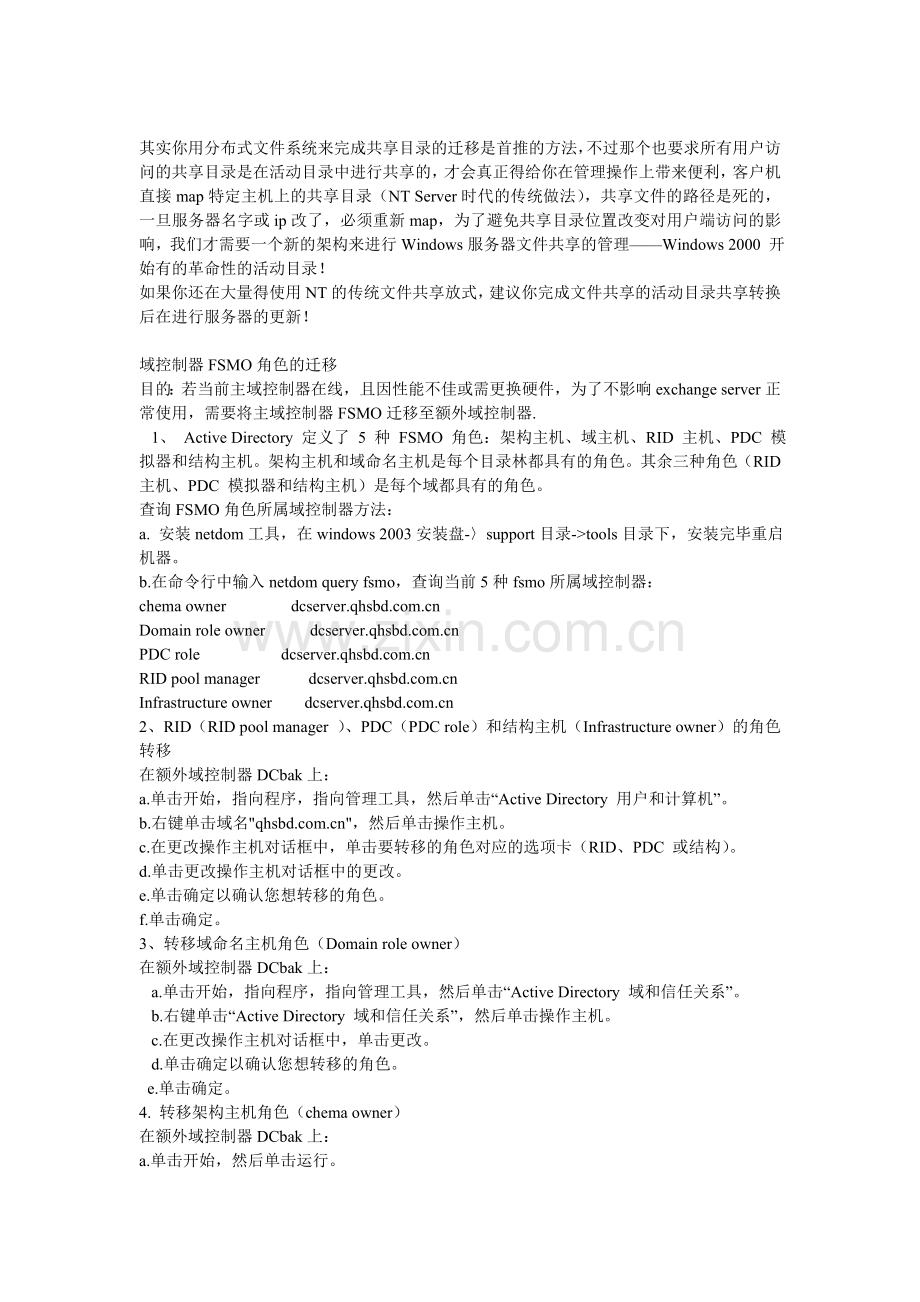 其实你用分布式文件系统来完成共享目录的迁移是首推的方法，不过那个也要求所有用户访问的共享目录是在活动目录中进行共享的，才会真正得给你在管理操作上带来便利，客户机直接map特定主机上的共享目录（NT Server时代的传统做法），共享文件的路径是死的，一旦服务器名字或ip改了，必须重新map，为了避免共享目录位置改变对用户端访问的影响，我们才需要一个新的架构来进行Windows服务器文件共享的管理——Windows 2000 开始有的革命性的活动目录！
如果你还在大量得使用NT的传统文件共享放式，建议你完成文件共享的活动目录共享转换后在进行服务器的更新！

域控制器FSMO角色的迁移
目的：若当前主域控制器在线，且因性能不佳或需更换硬件，为了不影响exchange server正常使用，需要将主域控制器FSMO迁移至额外域控制器.
1、 Active Directory 定义了 5 种 FSMO 角色：架构主机、域主机、RID 主机、PDC 模拟器和结构主机。架构主机和域命名主机是每个目录林都具有的角色。其余三种角色（RID主机、PDC 模拟器和结构主机）是每个域都具有的角色。
查询FSMO角色所属域控制器方法：
a. 安装netdom工具，在windows 2003安装盘-〉support目录->tools目录下，安装完毕重启机器。
b.在命令行中输入netdom query fsmo，查询当前5种fsmo所属域控制器：
chema owner dcserver.qhsbd.com.cn
Domain role owner dcserver.qhsbd.com.cn
PDC role dcserver.qhsbd.com.cn
RID pool manager dcserver.qhsbd.com.cn
Infrastructure owner dcserver.qhsbd.com.cn
2、RID（RID pool manager ）、PDC（PDC role）和结构主机（Infrastructure owner）的角色转移
在额外域控制器DCbak上：
a.单击开始，指向程序，指向管理工具，然后单击“Active Directory 用户和计算机”。
b.右键单击域名"qhsbd.com.cn"，然后单击操作主机。
c.在更改操作主机对话框中，单击要转移的角色对应的选项卡（RID、PDC 或结构)。
d.单击更改操作主机对话框中的更改。
e.单击确定以确认您想转移的角色。
f.单击确定。
3、转移域命名主机角色（Domain role owner）
在额外域控制器DCbak上：
a.单击开始，指向程序，指向管理工具，然后单击“Active Directory 域和信任关系”。
b.右键单击“Active Directory 域和信任关系”，然后单击操作主机。
c.在更改操作主机对话框中，单击更改。
d.单击确定以确认您想转移的角色。
e.单击确定。
4. 转移架构主机角色（chema owner）
在额外域控制器DCbak上：
a.单击开始，然后单击运行。

www.zixin.com.cn